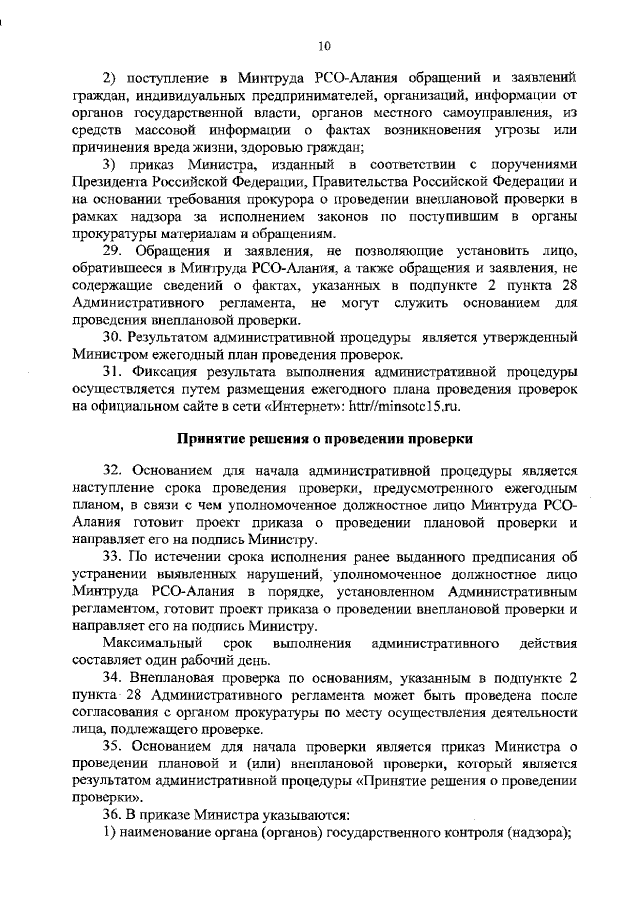 10

2) поступление в Минтруда РСО-Алания обращений и заявлений граждан, индивидуальных предпринимателей, организаций, информации от органов государственной власти, органов местного самоуправления, из средств массовой информации о фактах возникновения угрозы или причинения вреда жизни, здоровью граждан;

3) приказ Министра, изданный в соответствии с поручениями Президента Российской Федерации, Правительства Российской Федерации и на основании требования прокурора о проведении внеплановой проверки в рамках надзора за исполнением законов по поступившим в органы прокуратуры материалам и обращениям.

29. Обращения и заявления, не позволяющие установить лицо, обратившееся в Минтруда РСО-Алания, а также обращения и заявления, не содержащие сведений о фактах, указанных в подпункте 2 пункта 28 Административного регламента, не могут служить основанием для проведения внеплановой проверки.

30. Результатом административной процедуры является утвержденный Министром ежегодный план проведения проверок.

31. Фиксация результата выполнения административной процедуры осуществляется путем размещения ежегодного плана проведения проверок на официальном сайте в сети «Интернет»: httr//minsotc15.ru.

Принятие решения о проведении проверки

32. Основанием для начала административной процедуры является наступление срока проведения проверки, предусмотренного ежегодным планом, в связи с чем уполномоченное должностное лицо Минтруда РСО-Алания готовит проект приказа о проведении плановой проверки и направляет его на подпись Министру.

33. По истечении срока исполнения ранее выданного предписания об устранении выявленных нарушений, уполномоченное должностное лицо Минтруда РСО-Алания в порядке, установленном Административным регламентом, готовит проект приказа о проведении внеплановой проверки и направляет его на подпись Министру.

Максимальный срок выполнения административного действия составляет один рабочий день.

34. Внеплановая проверка по основаниям, указанным в подпункте 2 пункта 28 Административного регламента может быть проведена после согласования с органом прокуратуры по месту осуществления деятельности лица, подлежащего проверке.

35. Основанием для начала проверки является приказ Министра о проведении плановой и (или) внеплановой проверки, который является результатом административной процедуры «Принятие решения о проведении проверки».

36. В приказе Министра указываются:

1) наименование органа (органов) государственного контроля (надзора);